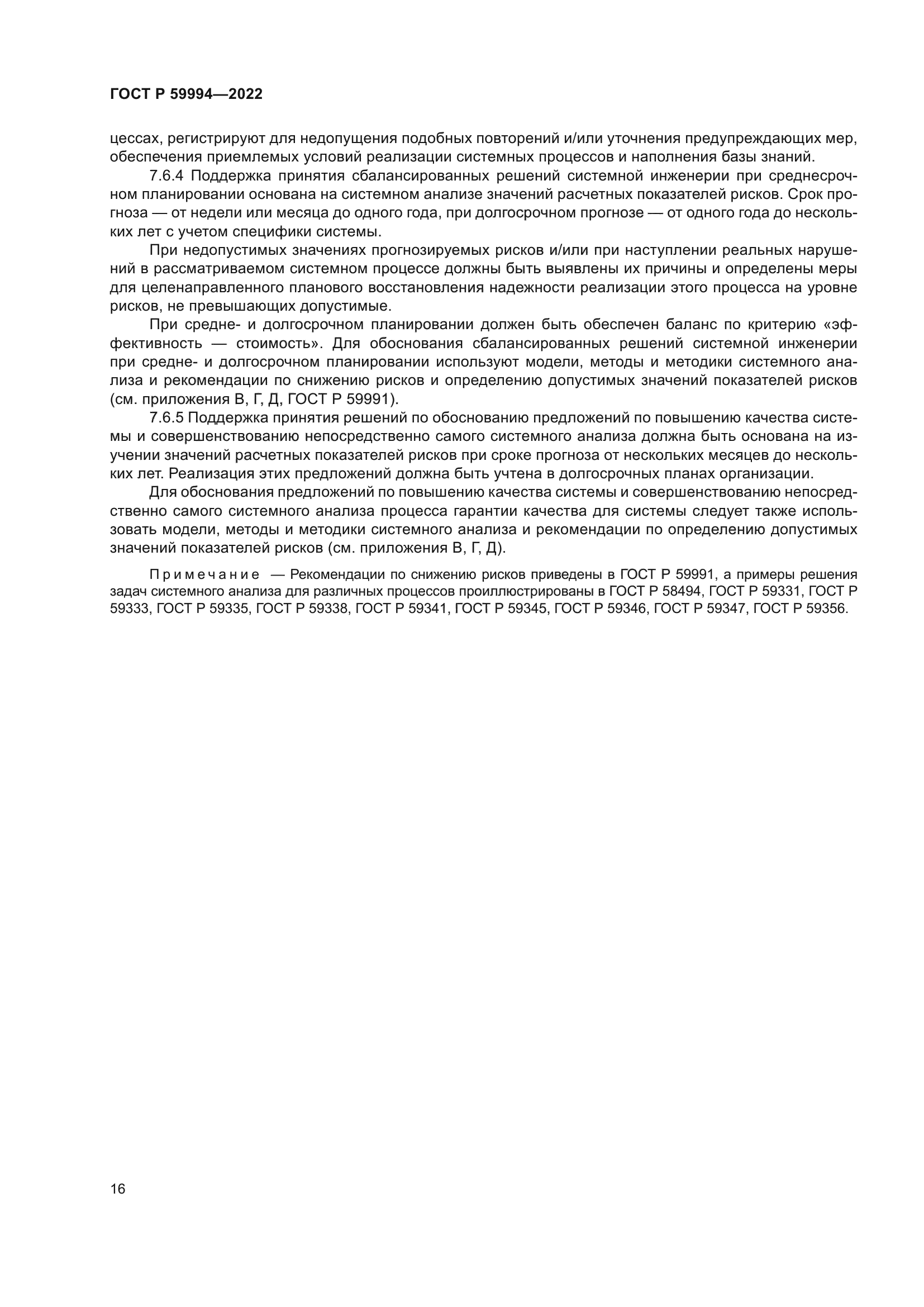 ГОСТ Р 59994—2022

цессах, регистрируют для недопущения подобных повторений и/или уточнения предупреждающих мер, обеспечения приемлемых условий реализации системных процессов и наполнения базы знаний.

7.6.4 Поддержка принятия сбалансированных решений системной инженерии при среднесрочном планировании основана на системном анализе значений расчетных показателей рисков. Срок прогноза — от недели или месяца до одного года, при долгосрочном прогнозе — от одного года до нескольких лет с учетом специфики системы.

При недопустимых значениях прогнозируемых рисков и/или при наступлении реальных нарушений в рассматриваемом системном процессе должны быть выявлены их причины и определены меры для целенаправленного планового восстановления надежности реализации этого процесса на уровне рисков, не превышающих допустимые.

При средне- и долгосрочном планировании должен быть обеспечен баланс по критерию «эффективность — стоимость». Для обоснования сбалансированных решений системной инженерии при средне- и долгосрочном планировании используют модели, методы и методики системного анализа и рекомендации по снижению рисков и определению допустимых значений показателей рисков (см. приложения В, Г, Д, ГОСТ Р 59991).

7.6.5 Поддержка принятия решений по обоснованию предложений по повышению качества системы и совершенствованию непосредственно самого системного анализа должна быть основана на изучении значений расчетных показателей рисков при сроке прогноза от нескольких месяцев до нескольких лет. Реализация этих предложений должна быть учтена в долгосрочных планах организации.

Для обоснования предложений по повышению качества системы и совершенствованию непосредственно самого системного анализа процесса гарантии качества для системы следует также использовать модели, методы и методики системного анализа и рекомендации по определению допустимых значений показателей рисков (см. приложения В, Г, Д).

Примечание — Рекомендации по снижению рисков приведены в ГОСТ Р 59991, а примеры решения задач системного анализа для различных процессов проиллюстрированы в ГОСТ Р 58494, ГОСТ Р 59331, ГОСТ Р 59333, ГОСТ Р 59335, ГОСТ Р 59338, ГОСТ Р 59341, ГОСТ Р 59345, ГОСТ Р 59346, ГОСТ Р 59347, ГОСТ Р 59356.

16